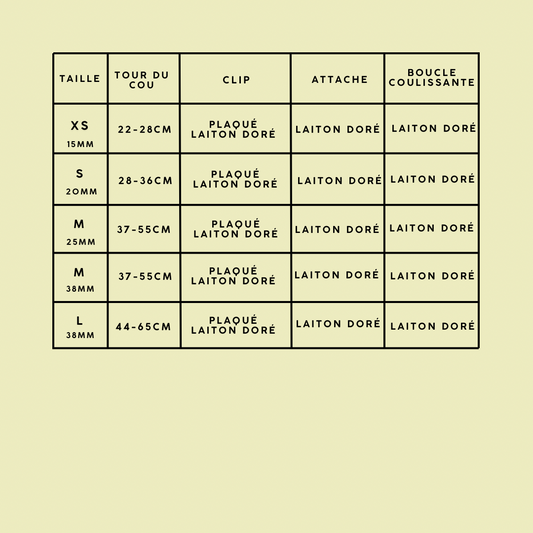 | TAILLE | TOUR DU COU | CLIP | ATTACHE | BOUCLE COULISSANTE |
|---|---|---|---|---|
| XS 15MM | 22-28CM | PLAQUÉ LAITON DORÉ | LAITON DORÉ | LAITON DORÉ |
| S 20MM | 28-36CM | PLAQUÉ LAITON DORÉ | LAITON DORÉ | LAITON DORÉ |
| M 25MM | 37-55CM | PLAQUÉ LAITON DORÉ | LAITON DORÉ | LAITON DORÉ |
| M 38MM | 37-55CM | PLAQUÉ LAITON DORÉ | LAITON DORÉ | LAITON DORÉ |
| L 38MM | 44-65CM | PLAQUÉ LAITON DORÉ | LAITON DORÉ | LAITON DORÉ |